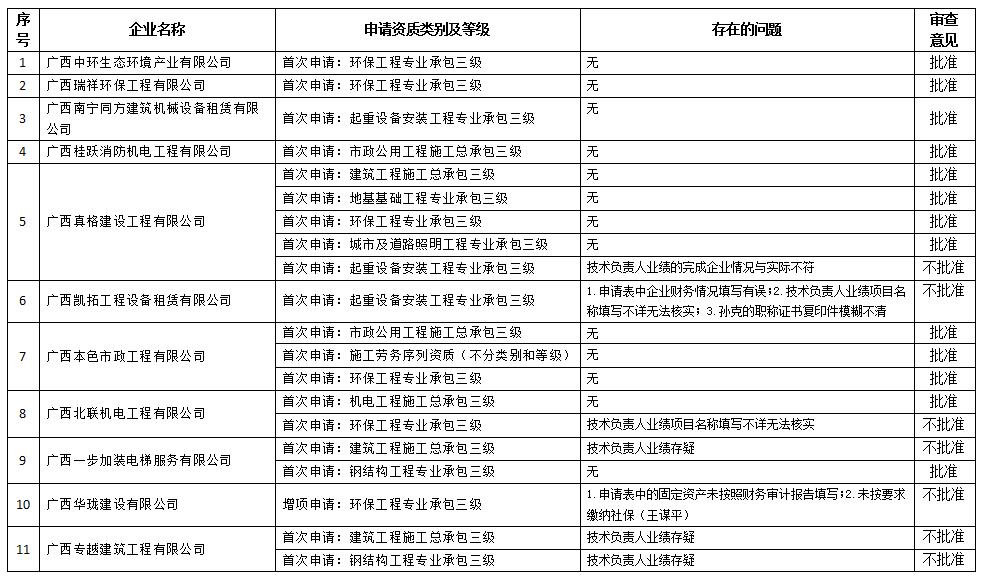 | 序号 | 企业名称 | 申请资质类别及等级 | 存在的问题 | 审查意见 |
|---|---|---|---|---|
| 1 | 广西中环生态环境产业有限公司 | 首次申请：环保工程专业承包三级 | 无 | 批准 |
| 2 | 广西瑞祥环保工程有限公司 | 首次申请：环保工程专业承包三级 | 无 | 批准 |
| 3 | 广西南宁同方建筑机械设备租赁有限公司 | 首次申请：起重设备安装工程专业承包三级 | 无 | 批准 |
| 4 | 广西桂跃消防机电工程有限公司 | 首次申请：市政公用工程施工总承包三级 | 无 | 批准 |
| 5 | 广西真格建设工程有限公司 | 首次申请：建筑工程施工总承包三级 | 无 | 批准 |
| | | 首次申请：地基基础工程专业承包三级 | 无 | 批准 |
| | | 首次申请：环保工程专业承包三级 | 无 | 批准 |
| | | 首次申请：城市及道路照明工程专业承包三级 | 无 | 批准 |
| | | 首次申请：起重设备安装工程专业承包三级 | 技术负责人业绩的完成企业情况与实际不符 | 不批准 |
| 6 | 广西凯拓工程设备租赁有限公司 | 首次申请：起重设备安装工程专业承包三级 | 1.申请表中企业财务情况填写有误；2.技术负责人业绩项目名称填写不详无法核实；3.孙克的职称证书复印件模糊不清 | 不批准 |
| 7 | 广西本色市政工程有限公司 | 首次申请：市政公用工程施工总承包三级 | 无 | 批准 |
| | | 首次申请：施工劳务序列资质（不分类别和等级） | 无 | 批准 |
| | | 首次申请：环保工程专业承包三级 | 无 | 批准 |
| 8 | 广西北联机电工程有限公司 | 首次申请：机电工程施工总承包三级 | 无 | 批准 |
| | | 首次申请：环保工程专业承包三级 | 技术负责人业绩项目名称填写不详无法核实 | 不批准 |
| 9 | 广西一步加装电梯服务有限公司 | 首次申请：建筑工程施工总承包三级 | 技术负责人业绩存疑 | 不批准 |
| | | 首次申请：钢结构工程专业承包三级 | 无 | 批准 |
| 10 | 广西华珑建设有限公司 | 增项申请：环保工程专业承包三级 | 1.申请表中的固定资产未按照财务审计报告填写；2.未按要求缴纳社保（王谋平） | 不批准 |
| 11 | 广西专越建筑工程有限公司 | 首次申请：建筑工程施工总承包三级 | 技术负责人业绩存疑 | 不批准 |
| | | 首次申请：钢结构工程专业承包三级 | 技术负责人业绩存疑 | 不批准 |